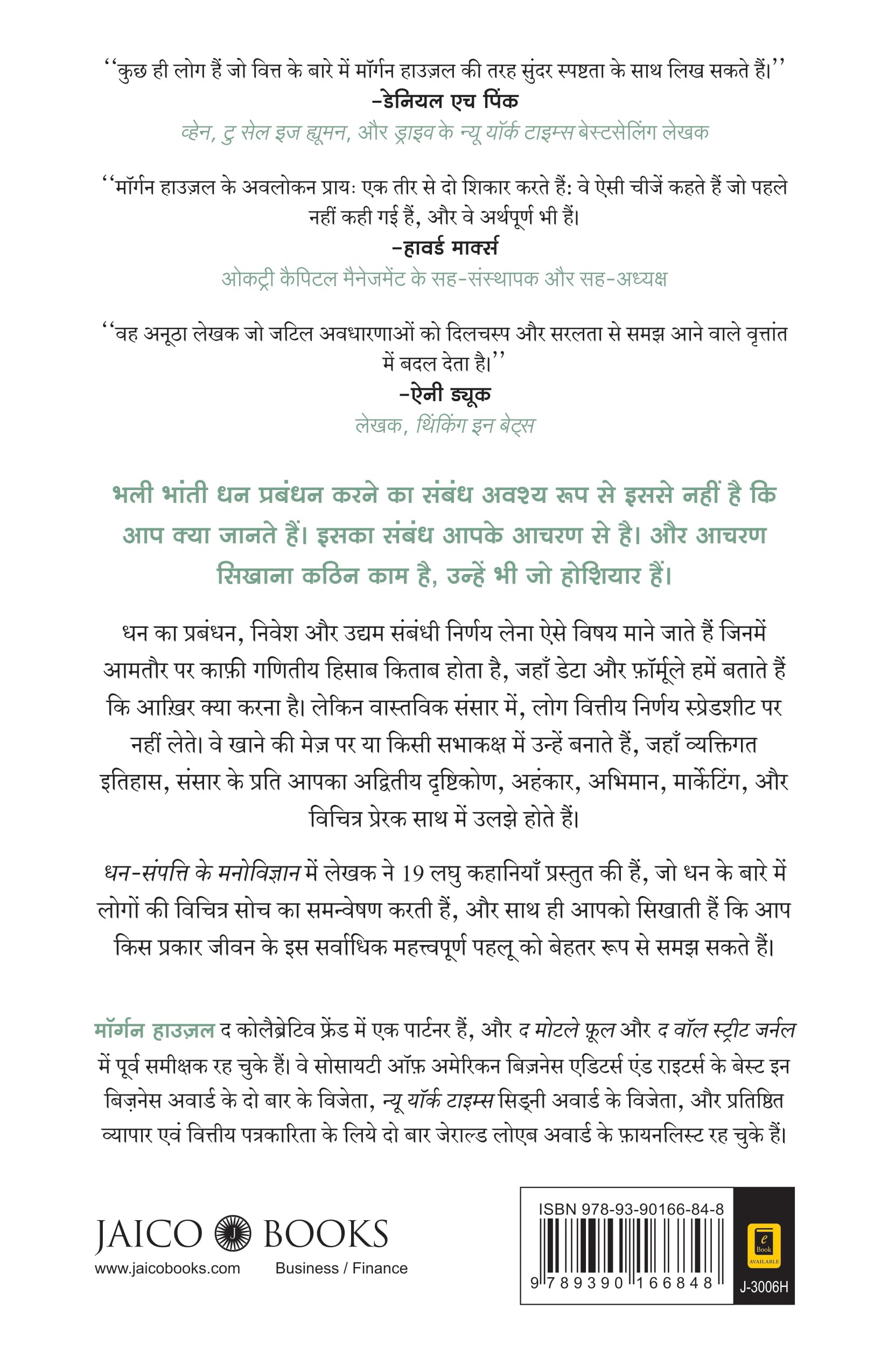 "कुछ ही लोग हैं जो वित्त के बारे में मॉर्गन हाउज़ल की तरह सुंदर स्पष्टता के साथ लिख सकते हैं।"
-डेनियल एच पिंक
व्हेन, टु सेल इज ह्यूमन, और ड्राइव के न्यू यॉर्क टाइम्स बेस्टसेलिंग लेखक

"मॉर्गन हाउज़ल के अवलोकन प्रायः एक तीर से दो शिकार करते हैं: वे ऐसी चीजें कहते हैं जो पहले नहीं कही गई हैं, और वे अर्थपूर्ण भी हैं।
-हावर्ड मार्क्स
ओकट्री कैपिटल मैनेजमेंट के सह-संस्थापक और सह-अध्यक्ष

"वह अनूठा लेखक जो जटिल अवधारणाओं को दिलचस्प और सरलता से समझ आने वाले वृत्तांत में बदल देता है।"
-ऐनी ड्यूक
लेखक, थिंकिंग इन बेट्स

भली भांती धन प्रबंधन करने का संबंध अवश्य रूप से इससे नहीं है कि आप क्या जानते हैं। इसका संबंध आपके आचरण से है। और आचरण सिखाना कठिन काम है, उन्हें भी जो होशियार हैं।

धन का प्रबंधन, निवेश और उद्यम संबंधी निर्णय लेना ऐसे विषय माने जाते हैं जिनमें आमतौर पर काफ़ी गणितीय हिसाब किताब होता है, जहाँ डेटा और फ़ॉर्मूले हमें बताते हैं कि आख़िर क्या करना है। लेकिन वास्तविक संसार में, लोग वित्तीय निर्णय स्प्रेडशीट पर नहीं लेते। वे खाने की मेज़ पर या किसी सभाकक्ष में उन्हें बनाते हैं, जहाँ व्यक्तिगत इतिहास, संसार के प्रति आपका अद्वितीय दृष्टिकोण, अहंकार, अभिमान, मार्केटिंग, और विचित्र प्रेरक साथ में उलझे होते हैं।

धन-संपत्ति के मनोविज्ञान में लेखक ने 19 लघु कहानियाँ प्रस्तुत की हैं, जो धन के बारे में लोगों की विचित्र सोच का समन्वेषण करती हैं, और साथ ही आपको सिखाती हैं कि आप किस प्रकार जीवन के इस सर्वाधिक महत्त्वपूर्ण पहलू को बेहतर रूप से समझ सकते हैं।

मॉर्गन हाउज़ल द कोलैब्रेटिव फ्रेंड में एक पार्टनर हैं, और द मोटले फूल और द वॉल स्ट्रीट जर्नल में पूर्व समीक्षक रह चुके हैं। वे सोसायटी ऑफ़ अमेरिकन बिज़नेस एडिटर्स एंड राइटर्स के बेस्ट इन बिज़नेस अवार्ड के दो बार के विजेता, न्यू यॉर्क टाइम्स सिड्नी अवार्ड के विजेता, और प्रतिष्ठित व्यापार एवं वित्तीय पत्रकारिता के लिये दो बार जेराल्ड लोएब अवार्ड के फ़ायनलिस्ट रह चुके हैं।

JAICO BOOKS
www.jaicobooks.com
Business / Finance

ISBN 978-93-90166-84-8
9 789390 166848
e Book AVAILABLE
J-3006H